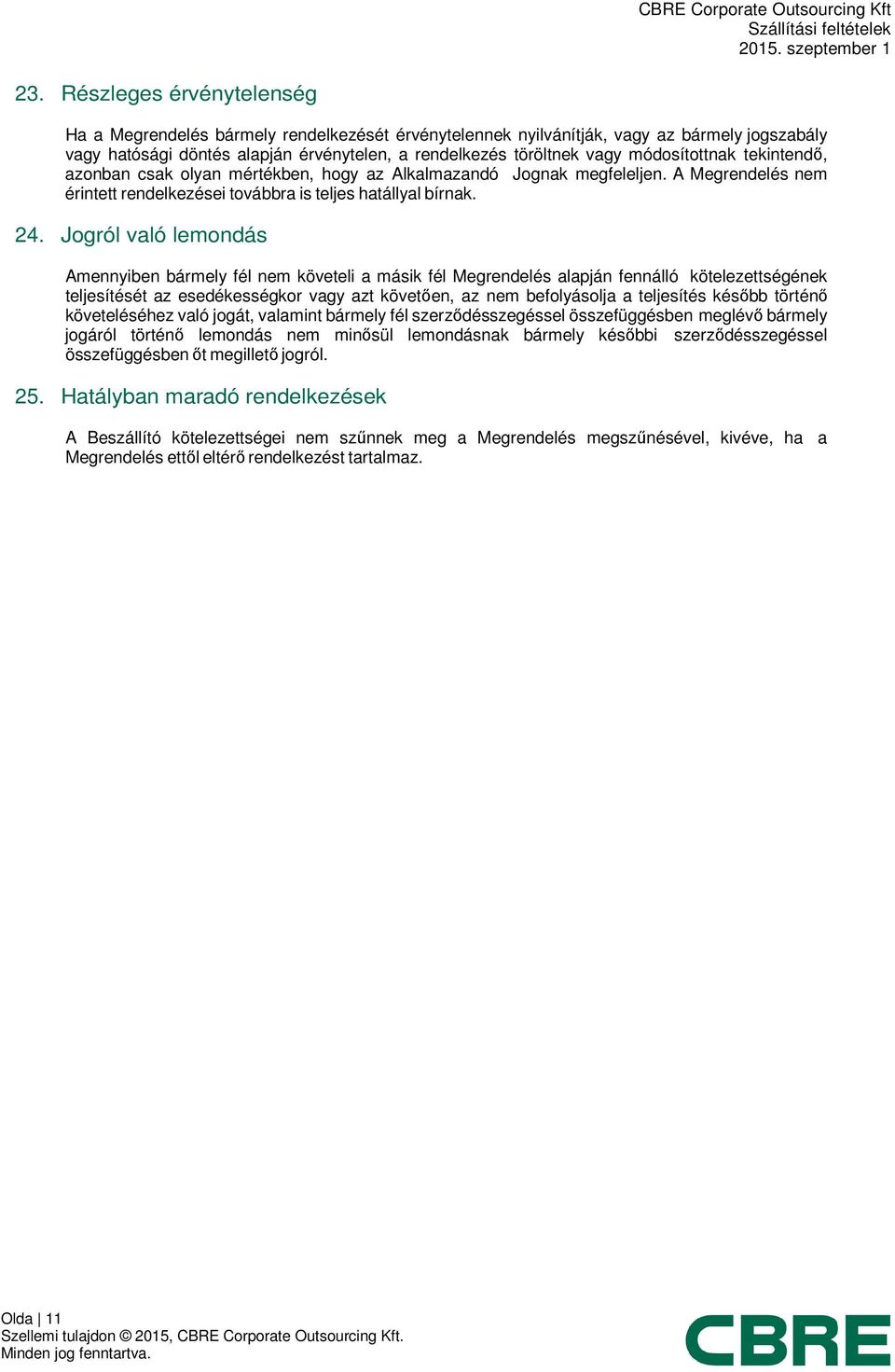 CBRE Corporate Outsourcing Kft
Szállítási feltételek
2015. szeptember 1

23. Részleges érvénytelenség

Ha a Megrendelés bármely rendelkezését érvénytelennek nyilvánítják, vagy az bármely jogszabály vagy hatósági döntés alapján érvénytelen, a rendelkezés töröltnek vagy módosítottnak tekintendő, azonban csak olyan mértékben, hogy az Alkalmazandó Jognak megfeleljen. A Megrendelés nem érintett rendelkezései továbbra is teljes hatállyal bírnak.

24. Jogról való lemondás

Amennyiben bármely fél nem követeli a másik fél Megrendelés alapján fennálló kötelezettségének teljesítését az esedékességkor vagy azt követően, az nem befolyásolja a teljesítés később történő követeléséhez való jogát, valamint bármely fél szerződésszegéssel összefüggésben meglévő bármely jogáról történő lemondás nem minősül lemondásnak bármely későbbi szerződésszegéssel összefüggésben őt megillető jogról.

25. Hatályban maradó rendelkezések

A Beszállító kötelezettségei nem szűnnek meg a Megrendelés megszűnésével, kivéve, ha a Megrendelés ettől eltérő rendelkezést tartalmaz.

Olda | 11
Szellemi tulajdon © 2015, CBRE Corporate Outsourcing Kft.
Minden jog fenntartva.

CBRE